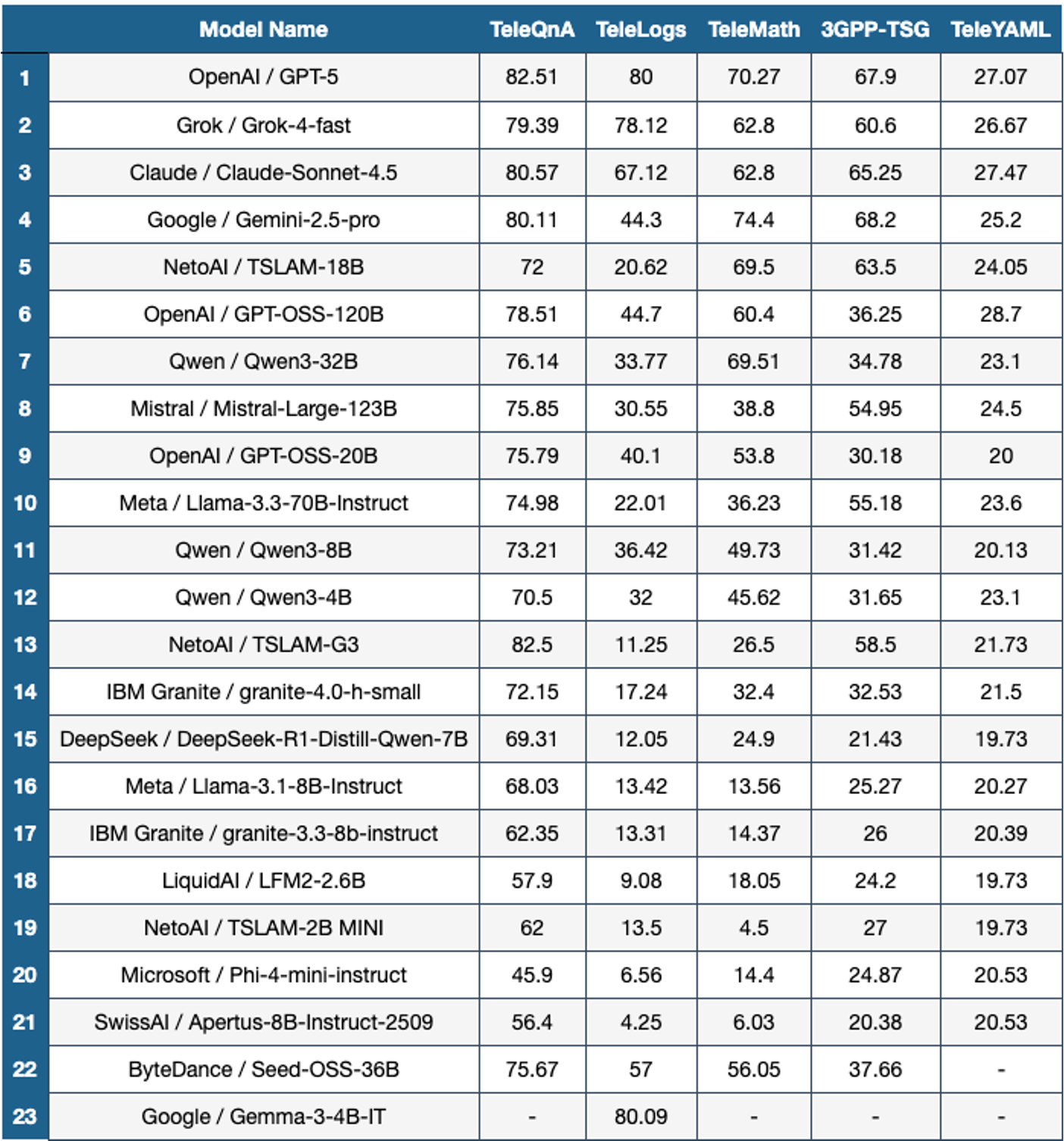 | | Model Name | TeleQnA | TeleLogs | TeleMath | 3GPP-TSG | TeleYAML |
|---|---|---|---|---|---|---|
| 1 | OpenAI / GPT-5 | 82.51 | 80 | 70.27 | 67.9 | 27.07 |
| 2 | Grok / Grok-4-fast | 79.39 | 78.12 | 62.8 | 60.6 | 26.67 |
| 3 | Claude / Claude-Sonnet-4.5 | 80.57 | 67.12 | 62.8 | 65.25 | 27.47 |
| 4 | Google / Gemini-2.5-pro | 80.11 | 44.3 | 74.4 | 68.2 | 25.2 |
| 5 | NetoAI / TSLAM-18B | 72 | 20.62 | 69.5 | 63.5 | 24.05 |
| 6 | OpenAI / GPT-OSS-120B | 78.51 | 44.7 | 60.4 | 36.25 | 28.7 |
| 7 | Qwen / Qwen3-32B | 76.14 | 33.77 | 69.51 | 34.78 | 23.1 |
| 8 | Mistral / Mistral-Large-123B | 75.85 | 30.55 | 38.8 | 54.95 | 24.5 |
| 9 | OpenAI / GPT-OSS-20B | 75.79 | 40.1 | 53.8 | 30.18 | 20 |
| 10 | Meta / Llama-3.3-70B-Instruct | 74.98 | 22.01 | 36.23 | 55.18 | 23.6 |
| 11 | Qwen / Qwen3-8B | 73.21 | 36.42 | 49.73 | 31.42 | 20.13 |
| 12 | Qwen / Qwen3-4B | 70.5 | 32 | 45.62 | 31.65 | 23.1 |
| 13 | NetoAI / TSLAM-G3 | 82.5 | 11.25 | 26.5 | 58.5 | 21.73 |
| 14 | IBM Granite / granite-4.0-h-small | 72.15 | 17.24 | 32.4 | 32.53 | 21.5 |
| 15 | DeepSeek / DeepSeek-R1-Distill-Qwen-7B | 69.31 | 12.05 | 24.9 | 21.43 | 19.73 |
| 16 | Meta / Llama-3.1-8B-Instruct | 68.03 | 13.42 | 13.56 | 25.27 | 20.27 |
| 17 | IBM Granite / granite-3.3-8b-instruct | 62.35 | 13.31 | 14.37 | 26 | 20.39 |
| 18 | LiquidAI / LFM2-2.6B | 57.9 | 9.08 | 18.05 | 24.2 | 19.73 |
| 19 | NetoAI / TSLAM-2B MINI | 62 | 13.5 | 4.5 | 27 | 19.73 |
| 20 | Microsoft / Phi-4-mini-instruct | 45.9 | 6.56 | 14.4 | 24.87 | 20.53 |
| 21 | SwissAI / Apertus-8B-Instruct-2509 | 56.4 | 4.25 | 6.03 | 20.38 | 20.53 |
| 22 | ByteDance / Seed-OSS-36B | 75.67 | 57 | 56.05 | 37.66 | - |
| 23 | Google / Gemma-3-4B-IT | - | 80.09 | - | - | - |